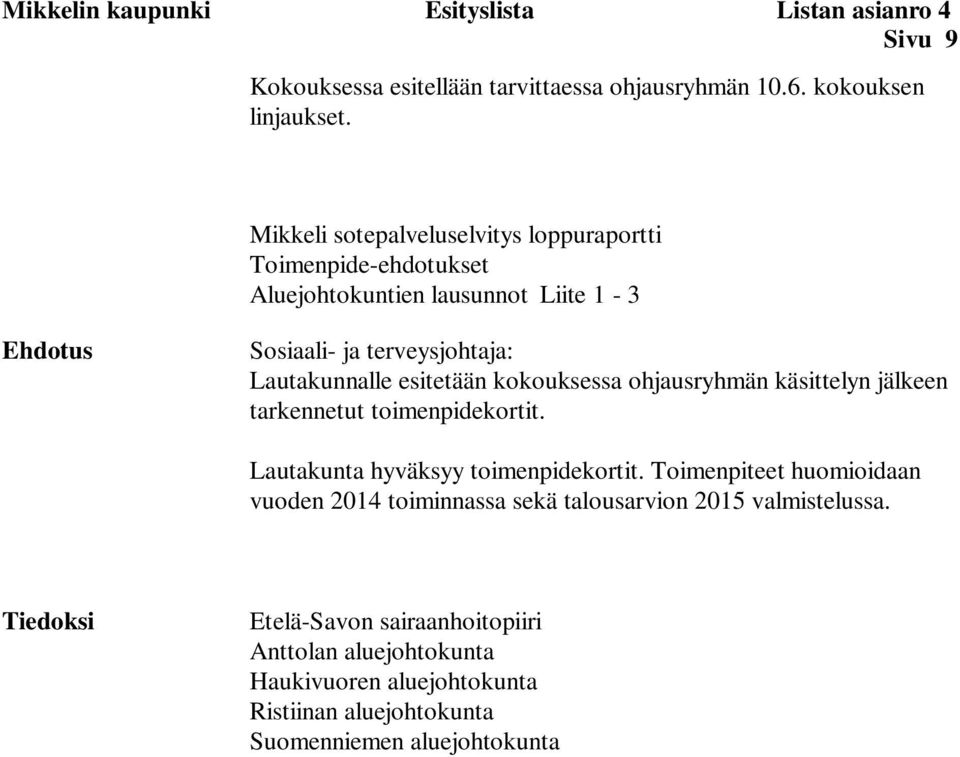 Mikkelin kaupunki Esityslista Listan asianro 4
Sivu 9

Kokouksessa esitellään tarvittaessa ohjausryhmän 10.6. kokouksen linjaukset.

Mikkeli sotepalveluselvitys loppuraportti
Toimenpide-ehdotukset
Aluejohtokuntien lausunnot Liite 1 - 3

Ehdotus

Sosiaali- ja terveysjohtaja:
Lautakunnalle esitetään kokouksessa ohjausryhmän käsittelyn jälkeen tarkennetut toimenpidekortit.

Lautakunta hyväksyy toimenpidekortit. Toimenpiteet huomioidaan vuoden 2014 toiminnassa sekä talousarvion 2015 valmistelussa.

Tiedoksi

Etelä-Savon sairaanhoitopiiri
Anttolan aluejohtokunta
Haukivuoren aluejohtokunta
Ristiinan aluejohtokunta
Suomenniemen aluejohtokunta